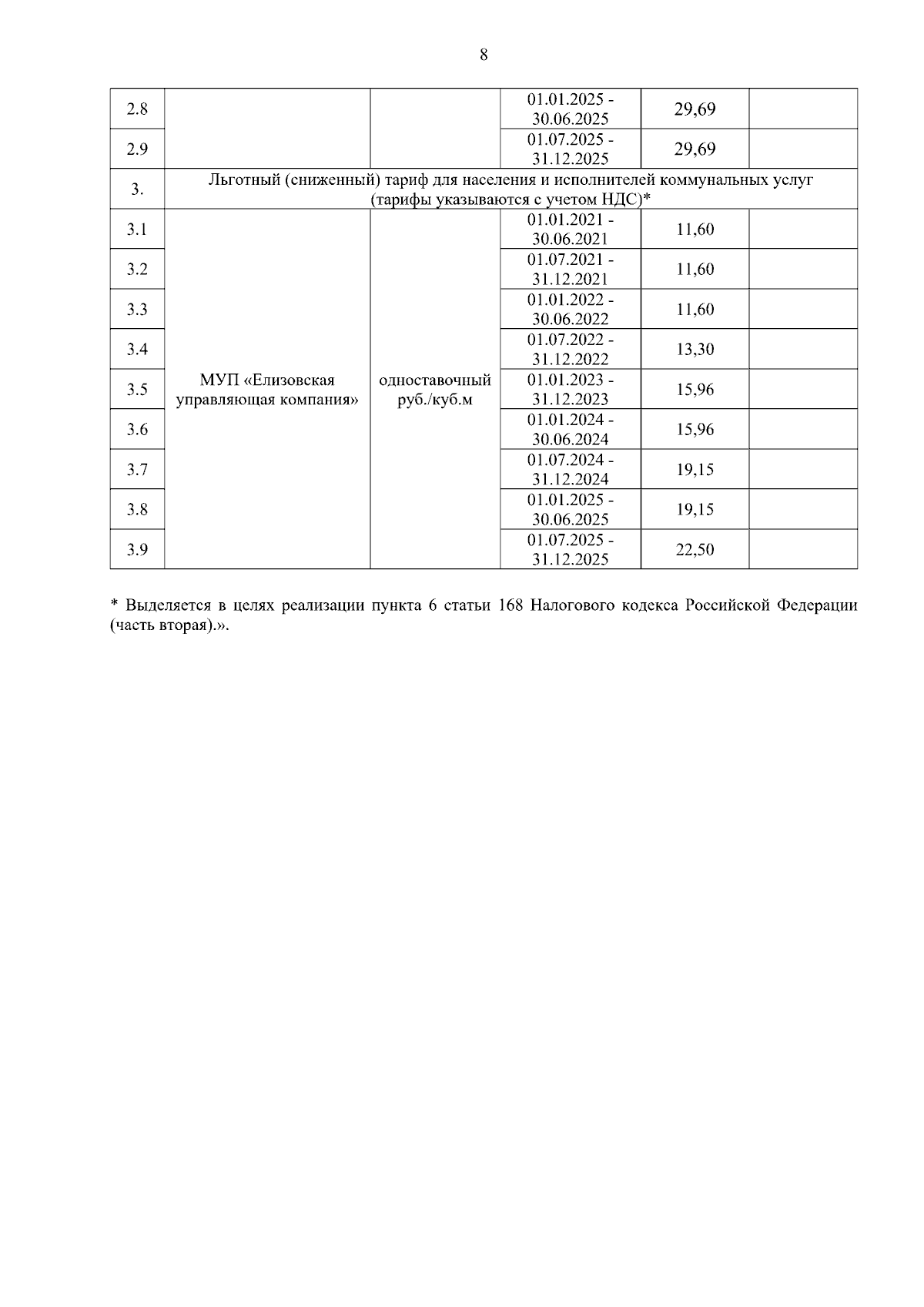 8

| | | | | | |
|---|---|---|---|---|---|
| 2.8 | | | 01.01.2025 - 30.06.2025 | 29,69 | |
| 2.9 | | | 01.07.2025 - 31.12.2025 | 29,69 | |
| 3. | Льготный (сниженный) тариф для населения и исполнителей коммунальных услуг (тарифы указываются с учетом НДС)* | | | | |
| 3.1 | МУП «Елизовская управляющая компания» | одноставочный руб./куб.м | 01.01.2021 - 30.06.2021 | 11,60 | |
| 3.2 | | | 01.07.2021 - 31.12.2021 | 11,60 | |
| 3.3 | | | 01.01.2022 - 30.06.2022 | 11,60 | |
| 3.4 | | | 01.07.2022 - 31.12.2022 | 13,30 | |
| 3.5 | | | 01.01.2023 - 31.12.2023 | 15,96 | |
| 3.6 | | | 01.01.2024 - 30.06.2024 | 15,96 | |
| 3.7 | | | 01.07.2024 - 31.12.2024 | 19,15 | |
| 3.8 | | | 01.01.2025 - 30.06.2025 | 19,15 | |
| 3.9 | | | 01.07.2025 - 31.12.2025 | 22,50 | |

* Выделяется в целях реализации пункта 6 статьи 168 Налогового кодекса Российской Федерации (часть вторая).».